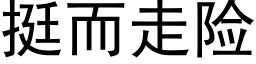 挺而走险